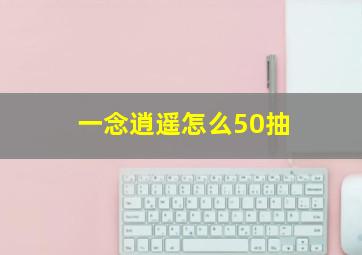 一念逍遥怎么50抽